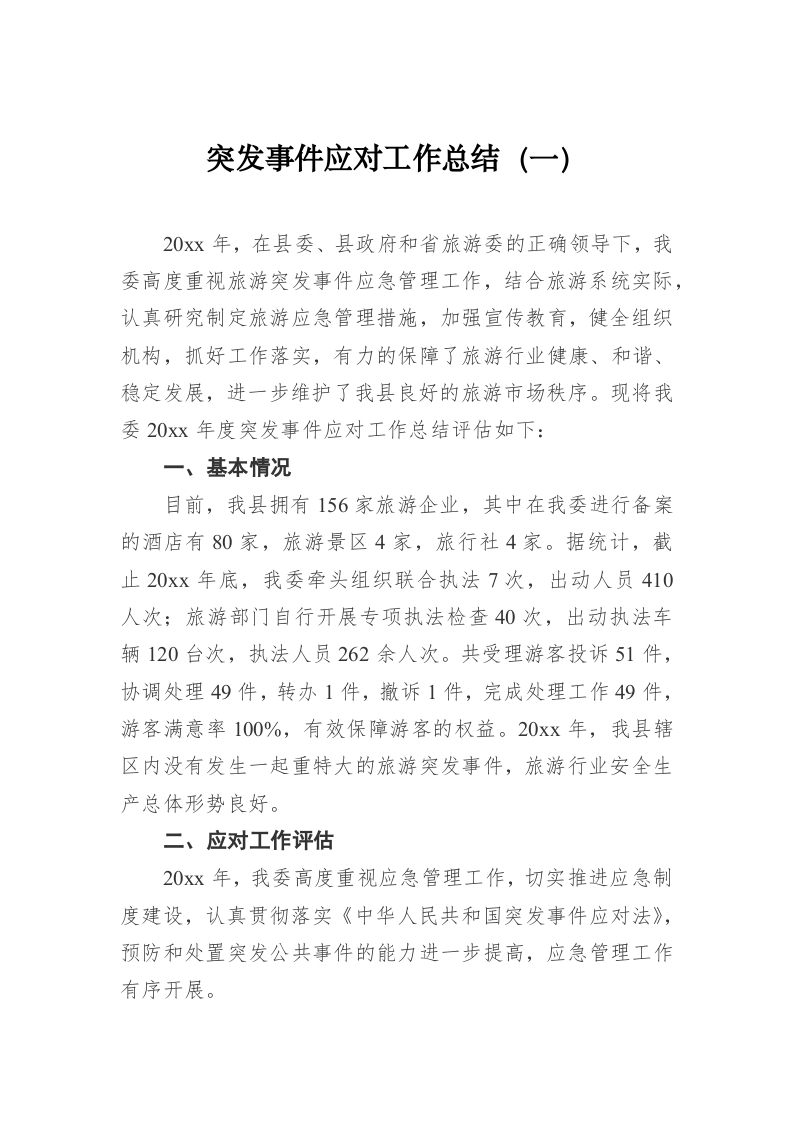 突发事件应对工作总结（一）

20xx 年，在县委、县政府和省旅游委的正确领导下，我委高度重视旅游突发事件应急管理工作，结合旅游系统实际，认真研究制定旅游应急管理措施，加强宣传教育，健全组织机构，抓好工作落实，有力的保障了旅游行业健康、和谐、稳定发展，进一步维护了我县良好的旅游市场秩序。现将我委 20xx 年度突发事件应对工作总结评估如下：

一、基本情况

目前，我县拥有 156 家旅游企业，其中在我委进行备案的酒店有 80 家，旅游景区 4 家，旅行社 4 家。据统计，截止 20xx 年底，我委牵头组织联合执法 7 次，出动人员 410 人次；旅游部门自行开展专项执法检查 40 次，出动执法车辆 120 台次，执法人员 262 余人次。共受理游客投诉 51 件，协调处理 49 件，转办 1 件，撤诉 1 件，完成处理工作 49 件，游客满意率 100%，有效保障游客的权益。20xx 年，我县辖区内没有发生一起重特大的旅游突发事件，旅游行业安全生产总体形势良好。

二、应对工作评估

20xx 年，我委高度重视应急管理工作，切实推进应急制度建设，认真贯彻落实《中华人民共和国突发事件应对法》，预防和处置突发公共事件的能力进一步提高，应急管理工作有序开展。